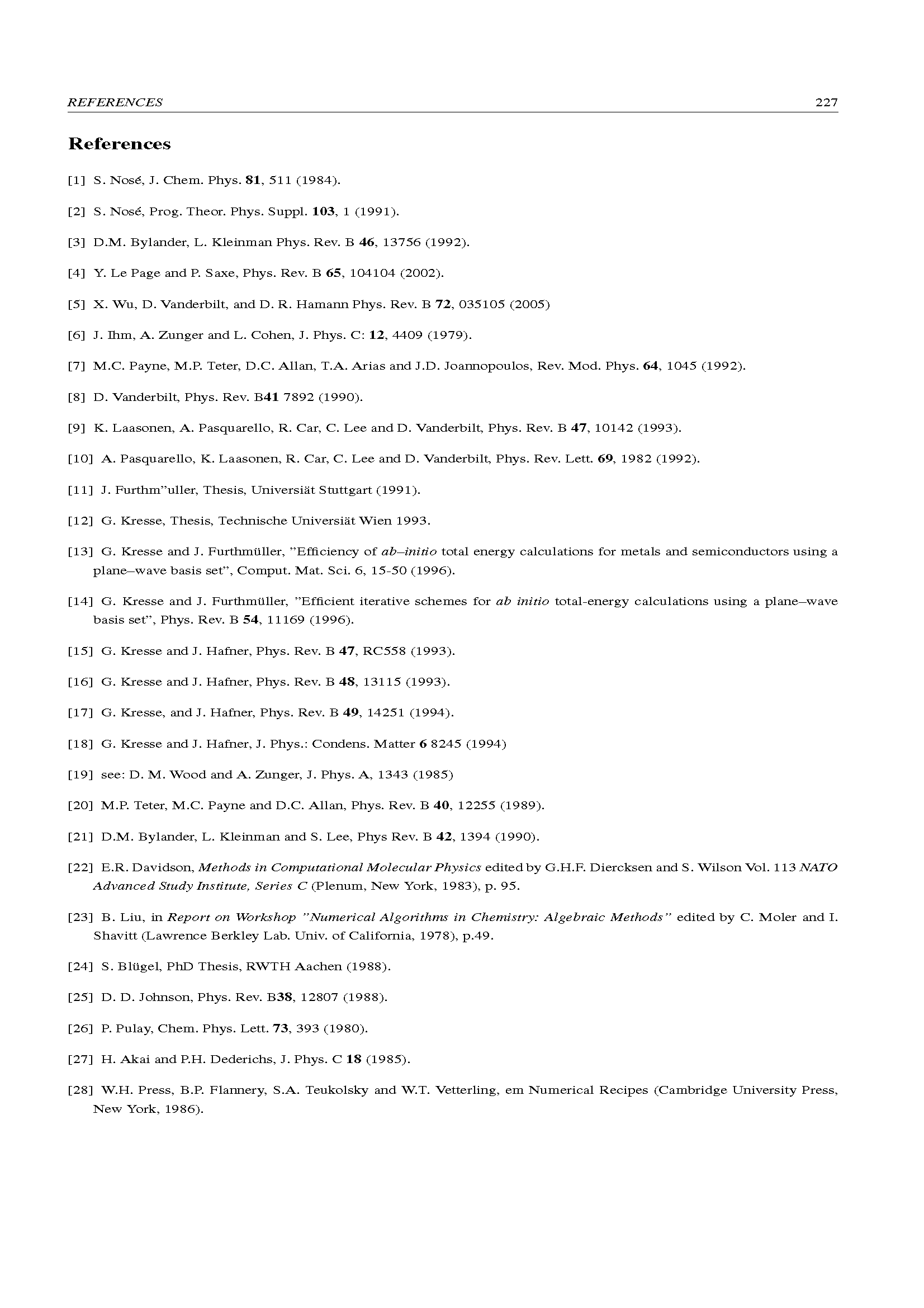 REFERENCES 227

References

[1] S. Nosé, J. Chem. Phys. 81, 511 (1984).

[2] S. Nosé, Prog. Theor. Phys. Suppl. 103, 1 (1991).

[3] D.M. Bylander, L. Kleinman Phys. Rev. B 46, 13756 (1992).

[4] Y. Le Page and P. Saxe, Phys. Rev. B 65, 104104 (2002).

[5] X. Wu, D. Vanderbilt, and D. R. Hamann Phys. Rev. B 72, 035105 (2005)

[6] J. Ihm, A. Zunger and L. Cohen, J. Phys. C: 12, 4409 (1979).

[7] M.C. Payne, M.P. Teter, D.C. Allan, T.A. Arias and J.D. Joannopoulos, Rev. Mod. Phys. 64, 1045 (1992).

[8] D. Vanderbilt, Phys. Rev. B41 7892 (1990).

[9] K. Laasonen, A. Pasquarello, R. Car, C. Lee and D. Vanderbilt, Phys. Rev. B 47, 10142 (1993).

[10] A. Pasquarello, K. Laasonen, R. Car, C. Lee and D. Vanderbilt, Phys. Rev. Lett. 69, 1982 (1992).

[11] J. Furthm"uller, Thesis, Universiät Stuttgart (1991).

[12] G. Kresse, Thesis, Technische Universiät Wien 1993.

[13] G. Kresse and J. Furthmüller, "Efficiency of ab–initio total energy calculations for metals and semiconductors using a plane–wave basis set", Comput. Mat. Sci. 6, 15-50 (1996).

[14] G. Kresse and J. Furthmüller, "Efficient iterative schemes for ab initio total-energy calculations using a plane–wave basis set", Phys. Rev. B 54, 11169 (1996).

[15] G. Kresse and J. Hafner, Phys. Rev. B 47, RC558 (1993).

[16] G. Kresse and J. Hafner, Phys. Rev. B 48, 13115 (1993).

[17] G. Kresse, and J. Hafner, Phys. Rev. B 49, 14251 (1994).

[18] G. Kresse and J. Hafner, J. Phys.: Condens. Matter 6 8245 (1994)

[19] see: D. M. Wood and A. Zunger, J. Phys. A, 1343 (1985)

[20] M.P. Teter, M.C. Payne and D.C. Allan, Phys. Rev. B 40, 12255 (1989).

[21] D.M. Bylander, L. Kleinman and S. Lee, Phys Rev. B 42, 1394 (1990).

[22] E.R. Davidson, Methods in Computational Molecular Physics edited by G.H.F. Diercksen and S. Wilson Vol. 113 NATO Advanced Study Institute, Series C (Plenum, New York, 1983), p. 95.

[23] B. Liu, in Report on Workshop "Numerical Algorithms in Chemistry: Algebraic Methods" edited by C. Moler and I. Shavitt (Lawrence Berkley Lab. Univ. of California, 1978), p.49.

[24] S. Blügel, PhD Thesis, RWTH Aachen (1988).

[25] D. D. Johnson, Phys. Rev. B38, 12807 (1988).

[26] P. Pulay, Chem. Phys. Lett. 73, 393 (1980).

[27] H. Akai and P.H. Dederichs, J. Phys. C 18 (1985).

[28] W.H. Press, B.P. Flannery, S.A. Teukolsky and W.T. Vetterling, em Numerical Recipes (Cambridge University Press, New York, 1986).